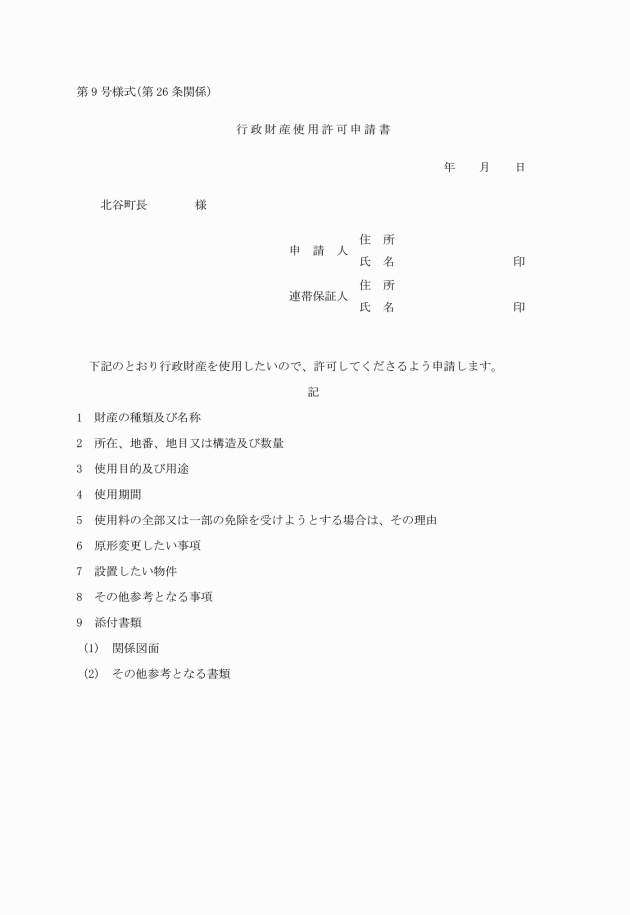 第9号様式(第26条関係)

行政財産使用許可申請書

年　月　日

北谷町長　様

申　請　人　住　所
氏　名　印

連帯保証人　住　所
氏　名　印

下記のとおり行政財産を使用したいので、許可してくださるよう申請します。

記

1　財産の種類及び名称

2　所在、地番、地目又は構造及び数量

3　使用目的及び用途

4　使用期間

5　使用料の全部又は一部の免除を受けようとする場合は、その理由

6　原形変更したい事項

7　設置したい物件

8　その他参考となる事項

9　添付書類

(1)　関係図面

(2)　その他参考となる書類